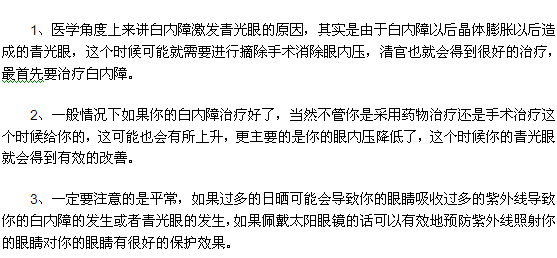 1、医学角度上来讲白内障激发青光眼的原因，其实是由于白内障以后晶体膨胀以后造成的青光眼，这个时候可能就需要进行摘除手术消除眼内压，清官也就会得到很好的治疗，最首先要治疗白内障。

2、一般情况下如果你的白内障治疗好了，当然不管你是采用药物治疗还是手术治疗这个时候给你的，这可能也会有所上升，更主要的是你的眼内压降低了，这个时候你的青光眼就会得到有效的改善。

3、一定要注意的是平常，如果过多的日晒可能会导致你的眼睛吸收过多的紫外线导致你的白内障的发生或者青光眼的发生，如果佩戴太阳眼镜的话可以有效地预防紫外线照射你的眼睛对你的眼睛有很好的保护效果。